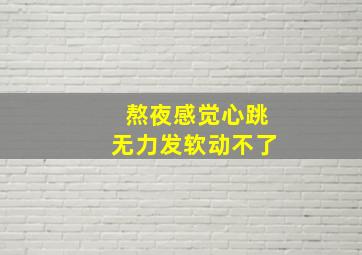 熬夜感觉心跳
无力发软动不了